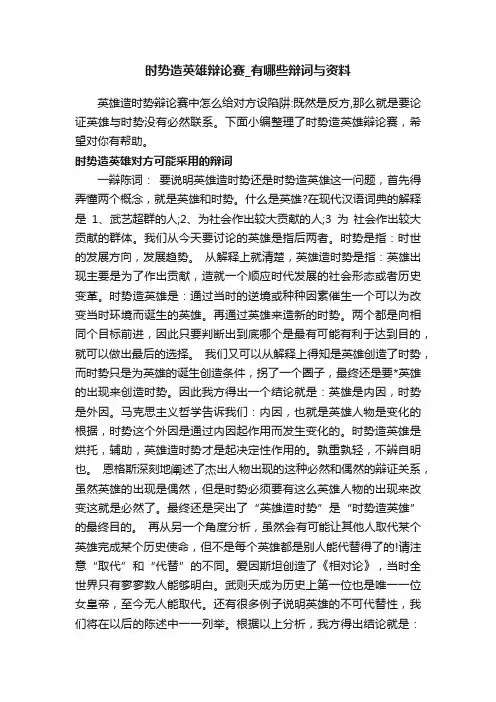 时势造英雄辩论赛_有哪些辩词与资料

英雄造时势辩论赛中怎么给对方设陷阱:既然是反方,那么就是要论证英雄与时势没有必然联系。下面小编整理了时势造英雄辩论赛，希望对你有帮助。

时势造英雄对方可能采用的辩词

一辩陈词： 要说明英雄造时势还是时势造英雄这一问题，首先得弄懂两个概念，就是英雄和时势。什么是英雄?在现代汉语词典的解释是 1、武艺超群的人;2、为社会作出较大贡献的人;3 为 社会作出较大贡献的群体。我们从今天要讨论的英雄是指后两者。时势是指：时世的发展方向，发展趋势。 从解释上就清楚，英雄造时势是指：英雄出现主要是为了作出贡献，造就一个顺应时代发展的社会形态或者历史变革。时势造英雄是：通过当时的逆境或种种因素催生一个可以为改变当时环境而诞生的英雄。再通过英雄来造新的时势。两个都是向相同个目标前进，因此只要判断出到底哪个是最有可能有利于达到目的，就可以做出最后的选择。 我们又可以从解释上得知是英雄创造了时势，而时势只是为英雄的诞生创造条件，拐了一个圈子，最终还是要*英雄的出现来创造时势。因此我方得出一个结论就是：英雄是内因，时势是外因。马克思主义哲学告诉我们：内因，也就是英雄人物是变化的根据，时势这个外因是通过内因起作用而发生变化的。时势造英雄是烘托，辅助，英雄造时势才是起决定性作用的。孰重孰轻，不辩自明也。 恩格斯深刻地阐述了杰出人物出现的这种必然和偶然的辩证关系，虽然英雄的出现是偶然，但是时势必须要有这么英雄人物的出现来改变这就是必然了。最终还是突出了“英雄造时势”是“时势造英雄”的最终目的。 再从另一个角度分析，虽然会有可能让其他人取代某个英雄完成某个历史使命，但不是每个英雄都是别人能代替得了的!请注意“取代”和“代替”的不同。爱因斯坦创造了《相对论》，当时全世界只有寥寥数人能够明白。武则天成为历史上第一位也是唯一一位女皇帝，至今无人能取代。还有很多例子说明英雄的不可代替性，我们将在以后的陈述中一一列举。根据以上分析，我方得出结论就是：